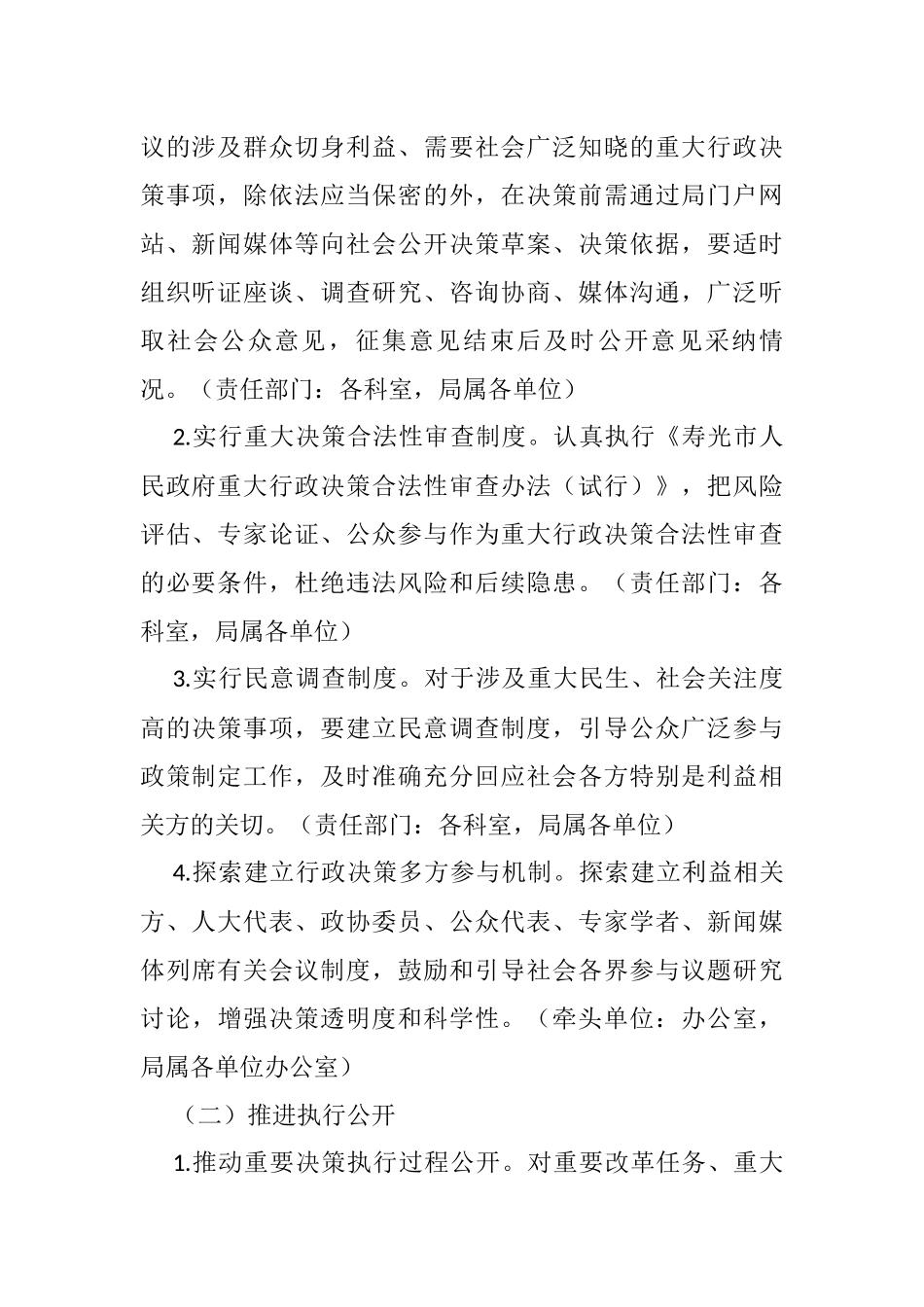 议的涉及群众切身利益、需要社会广泛知晓的重大行政决策事项，除依法应当保密的外，在决策前需通过局门户网站、新闻媒体等向社会公开决策草案、决策依据，要适时组织听证座谈、调查研究、咨询协商、媒体沟通，广泛听取社会公众意见，征集意见结束后及时公开意见采纳情况。（责任部门：各科室，局属各单位）

2.实行重大决策合法性审查制度。认真执行《寿光市人民政府重大行政决策合法性审查办法（试行）》，把风险评估、专家论证、公众参与作为重大行政决策合法性审查的必要条件，杜绝违法风险和后续隐患。（责任部门：各科室，局属各单位）

3.实行民意调查制度。对于涉及重大民生、社会关注度高的决策事项，要建立民意调查制度，引导公众广泛参与政策制定工作，及时准确充分回应社会各方特别是利益相关方的关切。（责任部门：各科室，局属各单位）

4.探索建立行政决策多方参与机制。探索建立利益相关方、人大代表、政协委员、公众代表、专家学者、新闻媒体列席有关会议制度，鼓励和引导社会各界参与议题研究讨论，增强决策透明度和科学性。（牵头单位：办公室，局属各单位办公室）

（二）推进执行公开

1.推动重要决策执行过程公开。对重要改革任务、重大